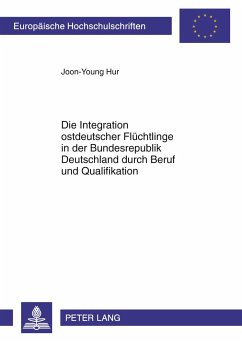 Europäische Hochschulschriften

Joon-Young Hur

Die Integration ostdeutscher Flüchtlinge in der Bundesrepublik Deutschland durch Beruf und Qualifikation

PETER LANG